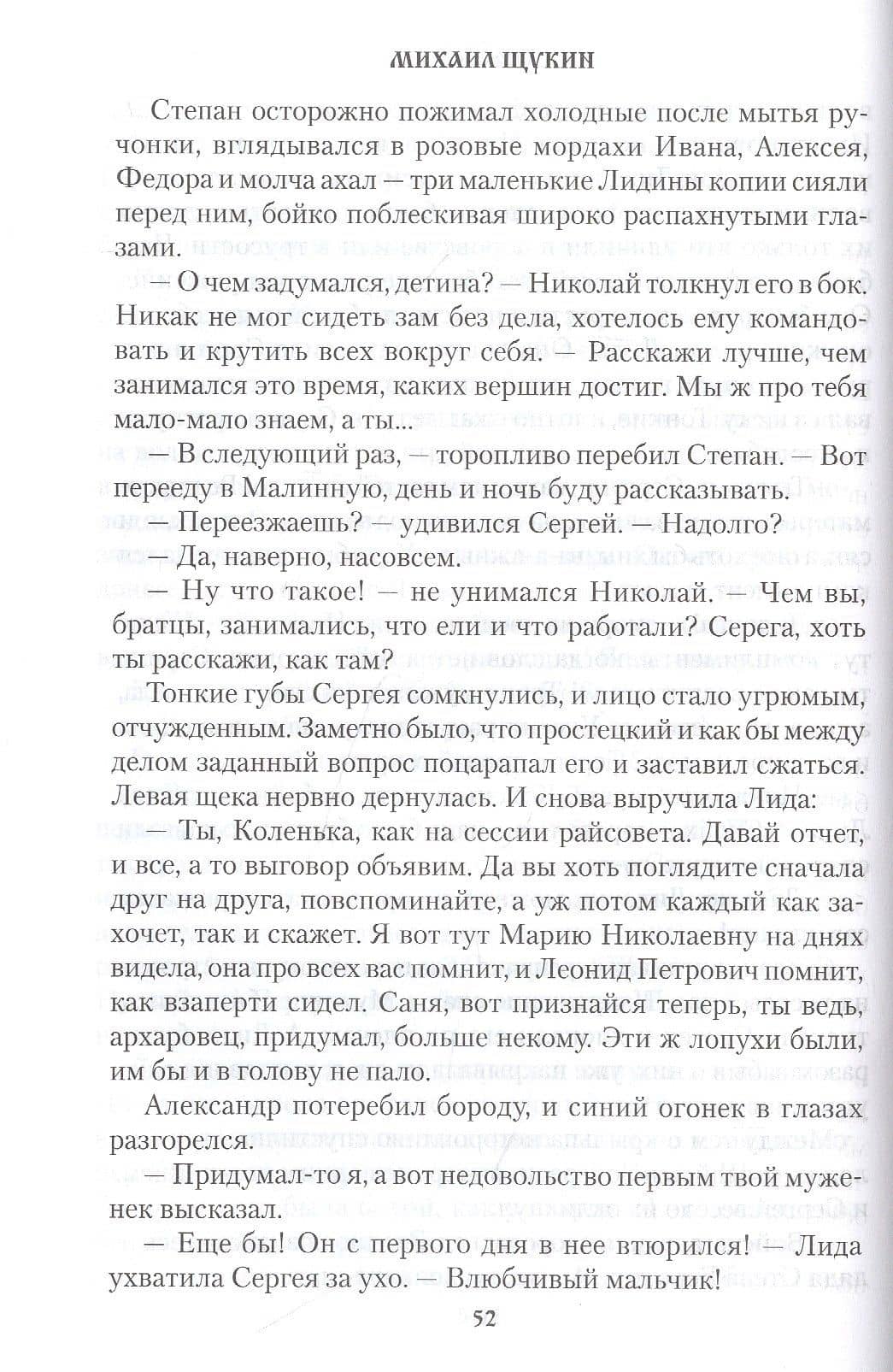 МИХАИЛ ЩУКИН

Степан осторожно пожимал холодные после мытья ручонки, вглядывался в розовые мордахи Ивана, Алексея, Федора и молча ахал — три маленькие Лидины копии сияли перед ним, бойко поблескивая широко распахнутыми глазами.

— О чем задумался, детина? — Николай толкнул его в бок. Никак не мог сидеть зам без дела, хотелось ему командовать и крутить всех вокруг себя. — Расскажи лучше, чем занимался это время, каких вершин достиг. Мы ж про тебя мало-мало знаем, а ты...

— В следующий раз, — торопливо перебил Степан. — Вот перееду в Малинную, день и ночь буду рассказывать.

— Переезжаешь? — удивился Сергей. — Надолго?

— Да, наверно, насовсем.

— Ну что такое! — не унимался Николай. — Чем вы, братцы, занимались, что ели и что работали? Серега, хоть ты расскажи, как там?

Тонкие губы Сергея сомкнулись, и лицо стало угрюмым, отчужденным. Заметно было, что простецкий и как бы между делом заданный вопрос поцарапал его и заставил сжаться. Левая щека нервно дернулась. И снова выручила Лида:

— Ты, Коленька, как на сессии райсовета. Давай отчет, и все, а то выговор объявим. Да вы хоть поглядите сначала друг на друга, повспоминайте, а уж потом каждый как захочет, так и скажет. Я вот тут Марию Николаевну на днях видела, она про всех вас помнит, и Леонид Петрович помнит, как взаперти сидел. Саня, вот признайся теперь, ты ведь, архаровец, придумал, больше некому. Эти ж лопухи были, им бы и в голову не пало.

Александр потеребил бороду, и синий огонек в глазах разгорелся.

— Придумал-то я, а вот недовольство первым твой муженек высказал.

— Еще бы! Он с первого дня в нее втюрился! — Лида ухватила Сергея за ухо. — Влюбчивый мальчик!

52